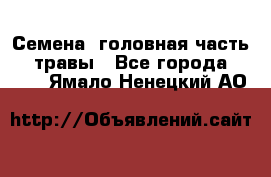 Семена  головная часть травы   Все города Ямало Ненецкий АО

http://Объявлений.сайт